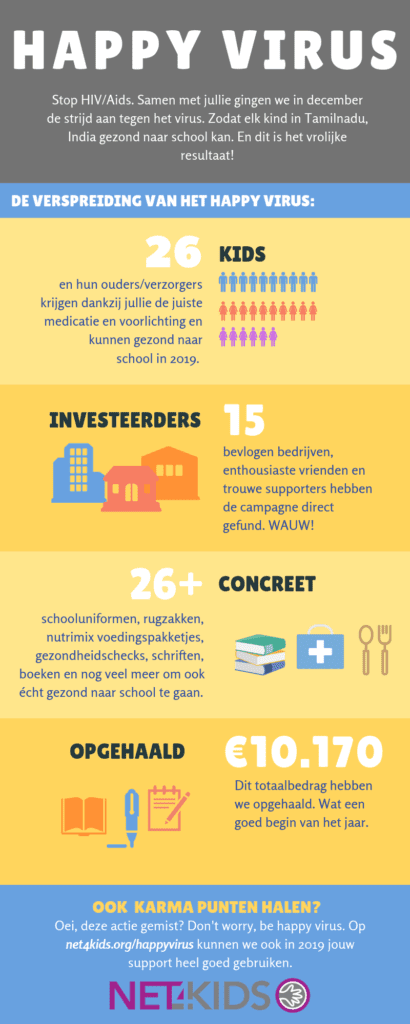 HAPPY VIRUS

Stop HIV/Aids. Samen met jullie gingen we in december de strijd aan tegen het virus. Zodat elk kind in Tamilnadu, India gezond naar school kan. En dit is het vrolijke resultaat!

DE VERSPREIDING VAN HET HAPPY VIRUS:

26

KIDS

en hun ouders/verzorgers krijgen dankzij jullie de juiste medicatie en voorlichting en kunnen gezond naar school in 2019.

INVESTEERDERS

15

bevlogen bedrijven, enthousiaste vrienden en trouwe supporters hebben de campagne direct gefund. WAUW!

26+

CONCREET

schooluniformen, rugzakken, nutrimix voedingspakketjes, gezondheidschecks, schriften, boeken en nog veel meer om ook écht gezond naar school te gaan.

OPGEHAALD

€10.170

Dit totaalbedrag hebben we opgehaald. Wat een goed begin van het jaar.

OOK KARMA PUNTEN HALEN?

Oei, deze actie gemist? Don't worry, be happy virus. Op net4kids.org/happyvirus kunnen we ook in 2019 jouw support heel goed gebruiken.

NET4KIDS